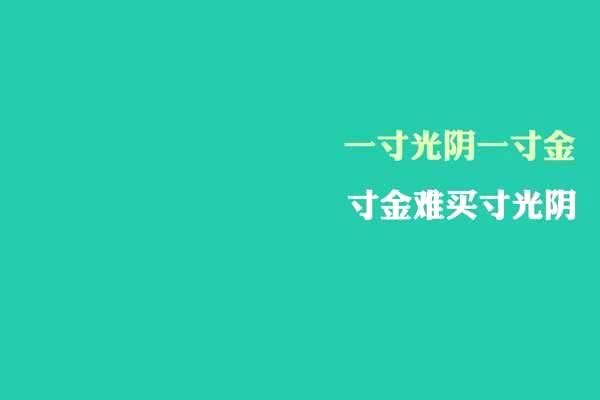 一寸光阴一寸金
寸金难买寸光阴